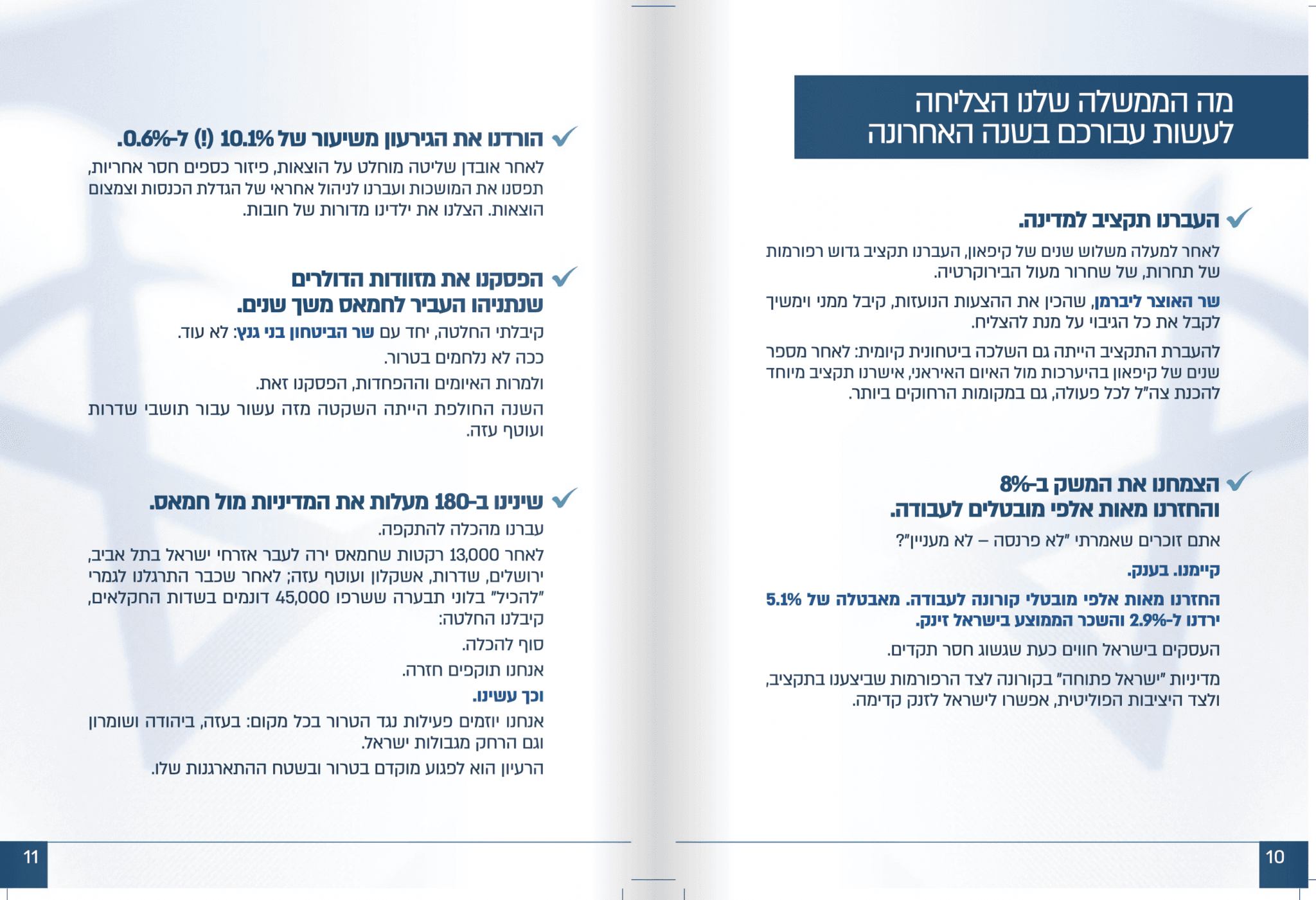 מה הממשלה שלנו הצליחה
לעשות עבורכם בשנה האחרונה

העברנו תקציב למדינה.

לאחר למעלה משלוש שנים של קיפאון, העברנו תקציב גדוש רפורמות של תחרות, של שחרור מעול הבירוקרטיה.

שר האוצר ליברמן, שהכין את ההצעות הנועזות, קיבל ממני וימשיך לקבל את כל הגיבוי על מנת להצליח.

להעברת התקציב הייתה גם השלכה ביטחונית קיומית: לאחר מספר שנים של קיפאון בהיערכות מול האיום האיראני, אישרנו תקציב מיוחד להכנת צה"ל לכל פעולה, גם במקומות הרחוקים ביותר.

הצמחנו את המשק ב-8%
והחזרנו מאות אלפי מובטלים לעבודה.

אתם זוכרים שאמרתי "לא פרנסה – לא מעניין"?

קיימנו. בענק.

החזרנו מאות אלפי מובטלי קורונה לעבודה. מאבטלה של 5.1% ירדנו ל-2.9% והשכר הממוצע בישראל זינק.

העסקים בישראל חווים כעת שגשוג חסר תקדים.

מדיניות "ישראל פתוחה" בקורונה לצד הרפורמות שביצענו בתקציב, ולצד היציבות הפוליטית, אפשרו לישראל לזנק קדימה.

10

הורדנו את הגירעון משיעור של 10.1% (!) ל-0.6%.

לאחר אובדן שליטה מוחלט על הוצאות, פיזור כספים חסר אחריות, תפסנו את המושכות ועברנו לניהול אחראי של הגדלת הכנסות וצמצום הוצאות. הצלנו את ילדינו מדורות של חובות.

הפסקנו את מזוודות הדולרים
שנתניהו העביר לחמאס משך שנים.

קיבלתי החלטה, יחד עם שר הביטחון בני גנץ: לא עוד.

ככה לא נלחמים בטרור.

ולמרות האיומים וההפחדות, הפסקנו זאת.

השנה החולפת הייתה השקטה מזה עשור עבור תושבי שדרות ועוטף עזה.

שינינו ב-180 מעלות את המדיניות מול חמאס.

עברנו מהכלה להתקפה.

לאחר 13,000 רקטות שחמאס ירה לעבר אזרחי ישראל בתל אביב, ירושלים, שדרות, אשקלון ועוטף עזה; לאחר שכבר התרגלנו לגמרי "להכיל" בלוני תבערה ששרפו 45,000 דונמים בשדות החקלאים, קיבלנו החלטה:

סוף להכלה.

אנחנו תוקפים חזרה.

וכך עשינו.

אנחנו יוזמים פעילות נגד הטרור בכל מקום: בעזה, ביהודה ושומרון וגם הרחק מגבולות ישראל.

הרעיון הוא לפגוע מוקדם בטרור ובשטח ההתארגנות שלו.

11